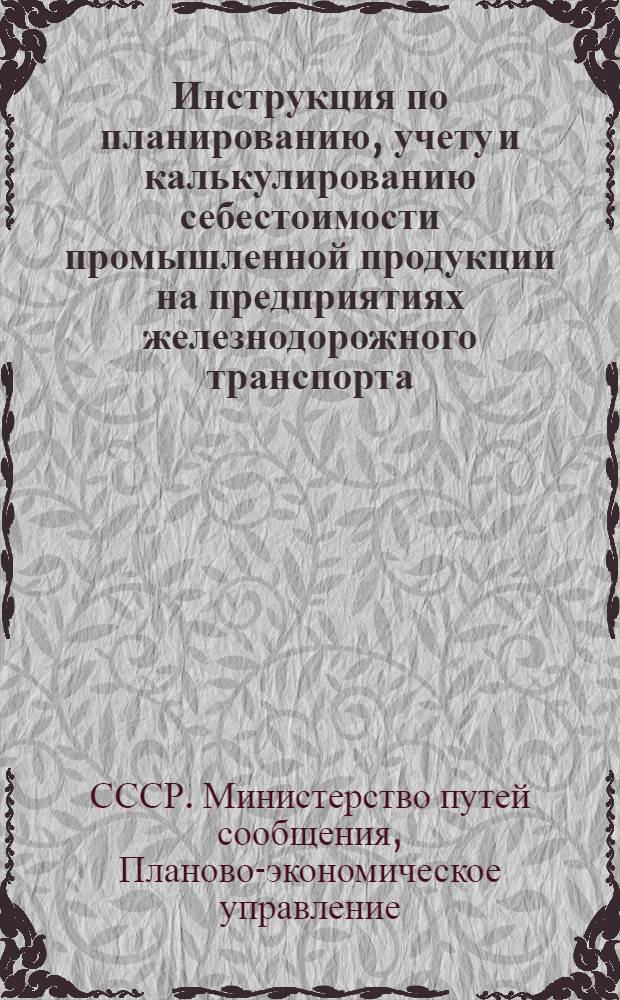 Инструкция по планированию, учету и калькулированию себестоимости промышленной продукции на предприятиях железнодорожного транспорта

СССР. Министерство путей сообщения, Планово-экономическое управление